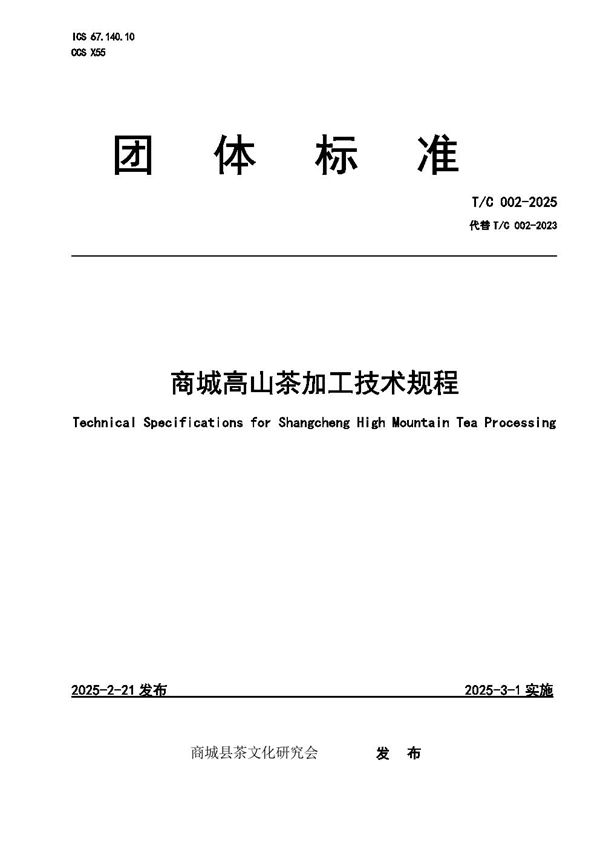 ICS 67.140.10
CCS X55

团 体 标 准

T/C 002-2025
代替 T/C 002-2023

商城高山茶加工技术规程

Technical Specifications for Shangcheng High Mountain Tea Processing

2025-2-21 发布

2025-3-1 实施

商城县茶文化研究会 发 布